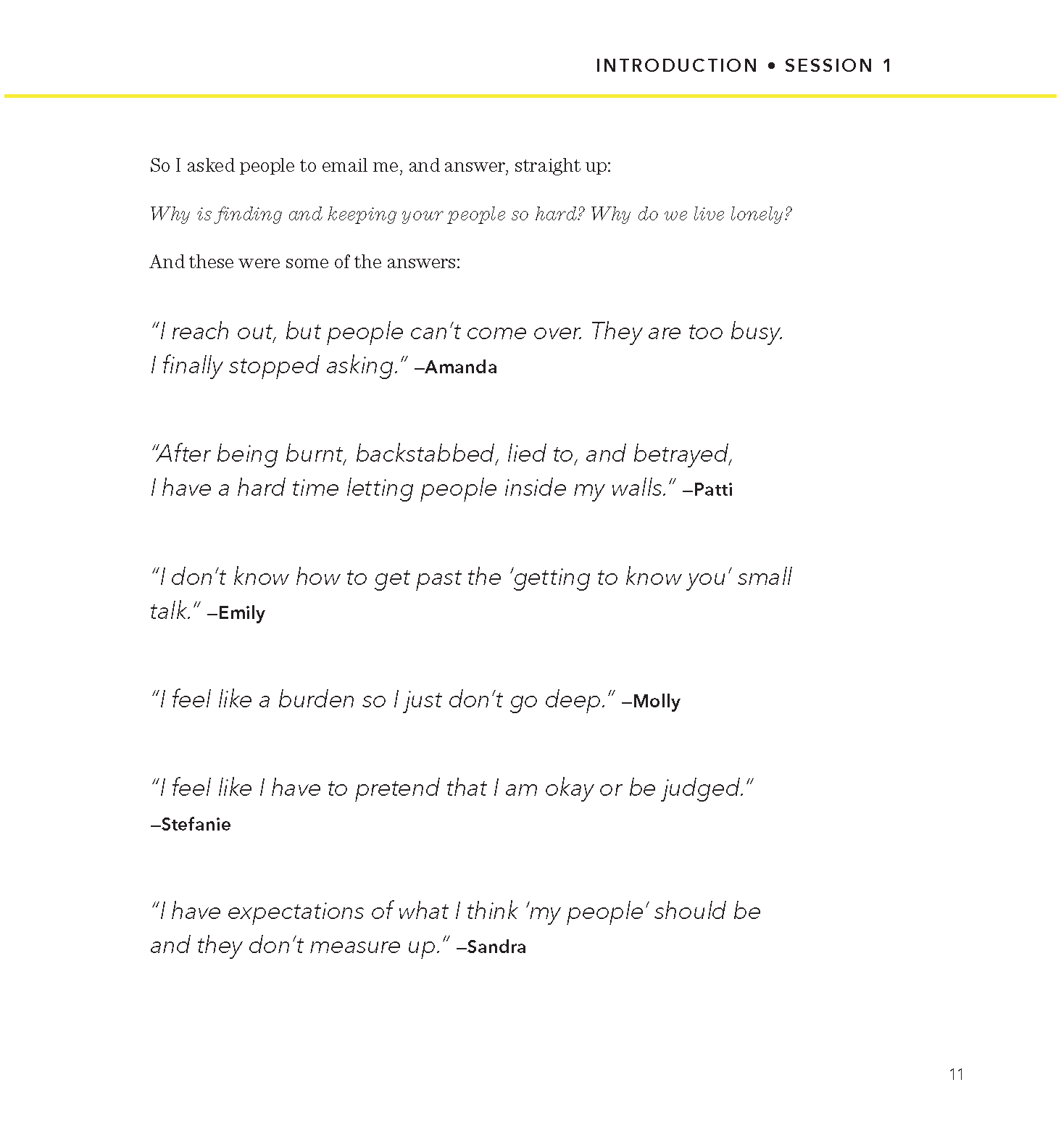 INTRODUCTION • SESSION 1

So I asked people to email me, and answer, straight up:

Why is finding and keeping your people so hard? Why do we live lonely?

And these were some of the answers:

"I reach out, but people can't come over. They are too busy. I finally stopped asking." –Amanda

"After being burnt, backstabbed, lied to, and betrayed, I have a hard time letting people inside my walls." –Patti

"I don't know how to get past the 'getting to know you' small talk." –Emily

"I feel like a burden so I just don't go deep." –Molly

"I feel like I have to pretend that I am okay or be judged." –Stefanie

"I have expectations of what I think 'my people' should be and they don't measure up." –Sandra

11